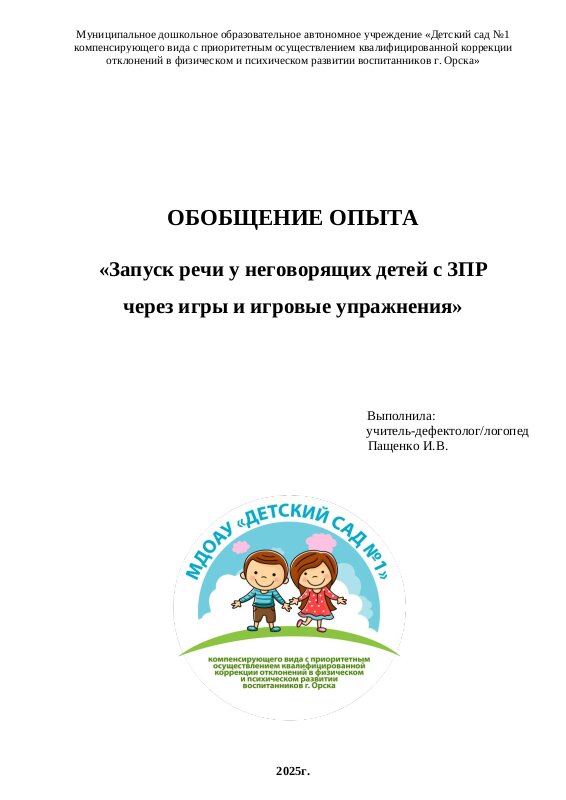 Муниципальное дошкольное образовательное автономное учреждение «Детский сад №1 компенсирующего вида с приоритетным осуществлением квалифицированной коррекции отклонений в физическом и психическом развитии воспитанников г. Орска»

ОБОБЩЕНИЕ ОПЫТА

«Запуск речи у неговорящих детей с ЗПР

через игры и игровые упражнения»

Выполнила:
учитель-дефектолог/логопед
Пащенко И.В.

МДОАУ «ДЕТСКИЙ САД №1»

компенсирующего вида с приоритетным осуществлением квалифицированной коррекции отклонений в физическом и психическом развитии воспитанников г. Орска

2025г.